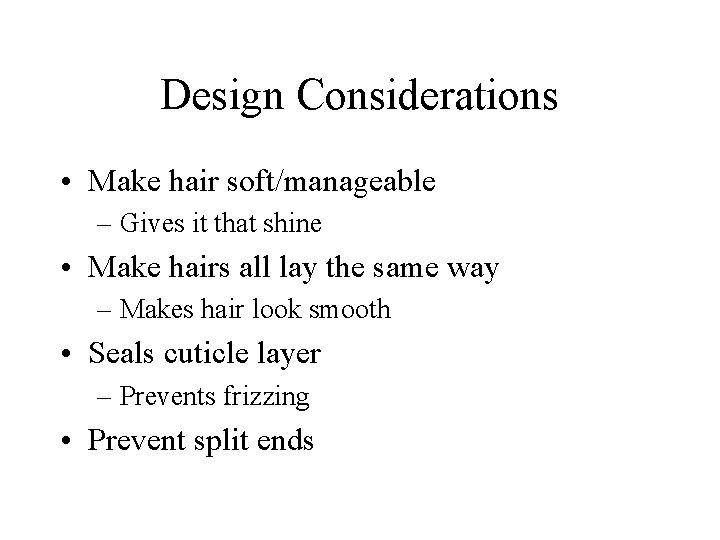 Design Considerations

• Make hair soft/manageable
– Gives it that shine
• Make hairs all lay the same way
– Makes hair look smooth
• Seals cuticle layer
– Prevents frizzing
• Prevent split ends